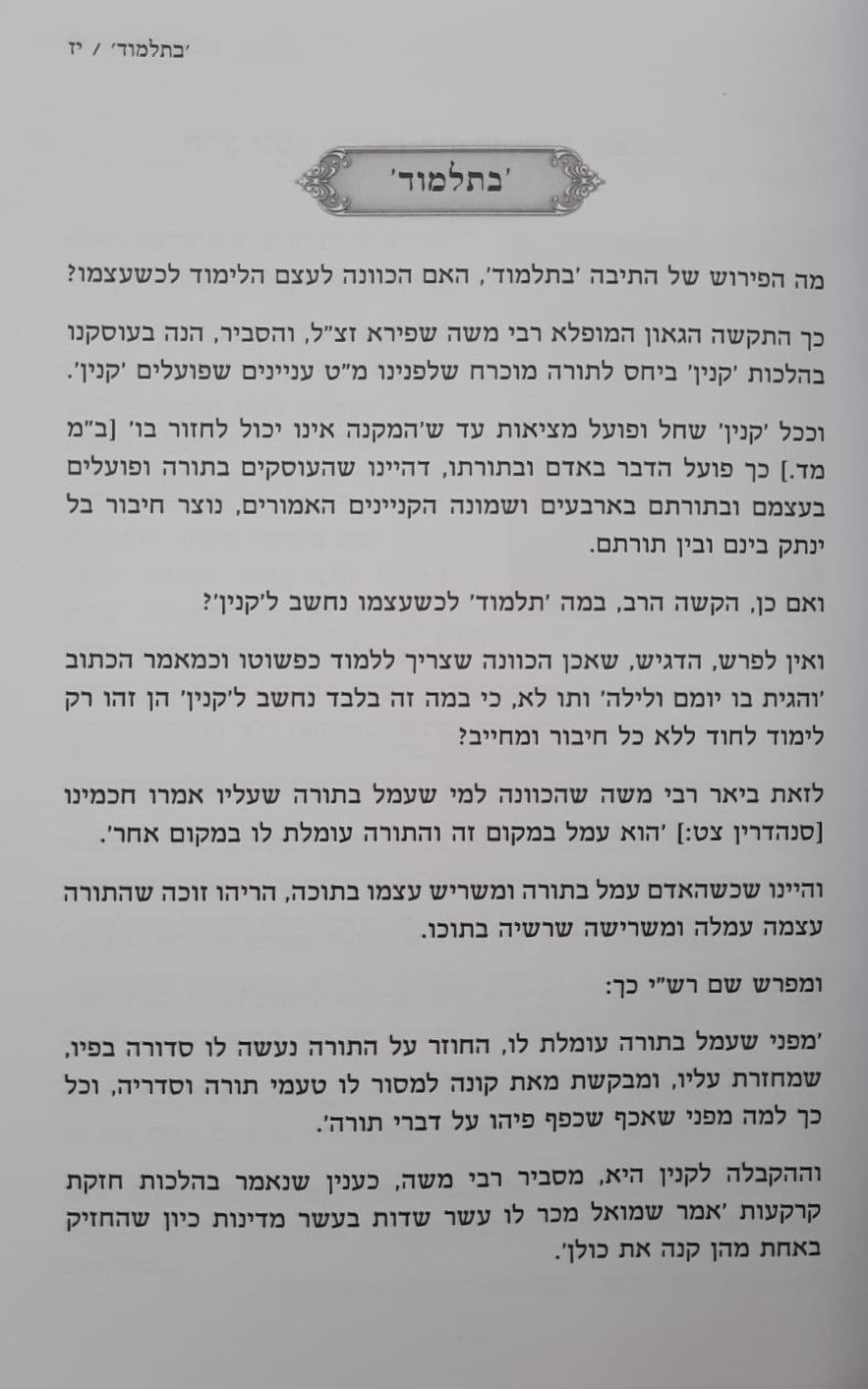 'בתלמוד' / יז

'בתלמוד'

מה הפירוש של התיבה 'בתלמוד', האם הכוונה לעצם הלימוד לכשעצמו?

כך התקשה הגאון המופלא רבי משה שפירא זצ"ל, והסביר, הנה בעוסקנו בהלכות 'קנין' ביחס לתורה מוכרח שלפנינו מ"ט עניינים שפועלים 'קנין'.

וככל 'קנין' שחל ופועל מציאות עד ש'המקנה אינו יכול לחזור בו' [ב"מ מד.] כך פועל הדבר באדם ובתורתו, דהיינו שהעוסקים בתורה ופועלים בעצמם ובתורתם בארבעים ושמונה הקניינים האמורים, נוצר חיבור בל ינתק בינם ובין תורתם.

ואם כן, הקשה הרב, במה 'תלמוד' לכשעצמו נחשב ל'קנין'?

ואין לפרש, הדגיש, שאכן הכוונה שצריך ללמוד כפשוטו וכמאמר הכתוב 'והגית בו יומם ולילה' ותו לא, כי במה זה בלבד נחשב ל'קנין' הן זהו רק לימוד לחוד ללא כל חיבור ומחייב?

לזאת ביאר רבי משה שהכוונה למי שעמל בתורה שעליו אמרו חכמינו [סנהדרין צט:] 'הוא עמל במקום זה והתורה עומלת לו במקום אחר'.

והיינו שכשהאדם עמל בתורה ומשריש עצמו בתוכה, הריהו זוכה שהתורה עצמה עמלה ומשרישה שרשיה בתוכו.

ומפרש שם רש"י כך:

'מפני שעמל בתורה עומלת לו, החוזר על התורה נעשה לו סדורה בפיו, שמחזרת עליו, ומבקשת מאת קונה למסור לו טעמי תורה וסדריה, וכל כך למה מפני שאכף שכפף פיהו על דברי תורה'.

וההקבלה לקנין היא, מסביר רבי משה, כענין שנאמר בהלכות חזקת קרקעות 'אמר שמואל מכר לו עשר שדות בעשר מדינות כיון שהחזיק באחת מהן קנה את כולן'.